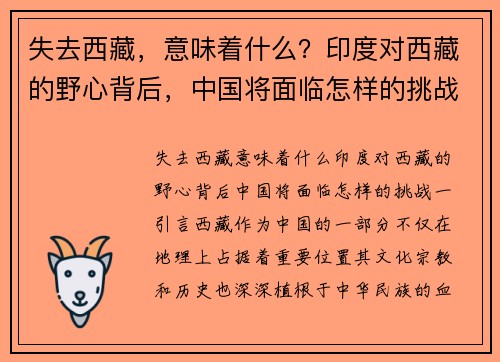 失去西藏，意味着什么？印度对西藏的野心背后，中国将面临怎样的挑战

失去西藏意味着什么印度对西藏的野心背后中国将面临怎样的挑战一引言西藏作为中国的一部分不仅在地理上占据着重要位置其文化宗教和历史也深深植根于中华民族的血